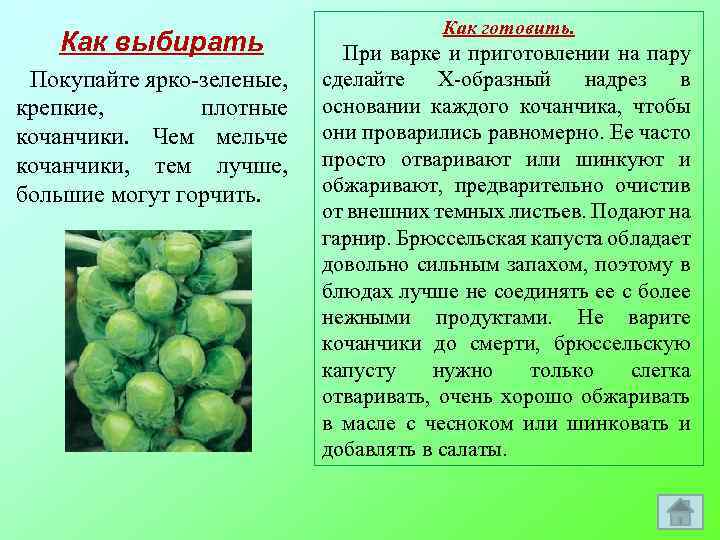 Как выбирать

Покупайте ярко-зеленые, крепкие, плотные кочанчики. Чем мельче кочанчики, тем лучше, большие могут горчить.

Как готовить.

При варке и приготовлении на пару сделайте Х-образный надрез в основании каждого кочанчика, чтобы они проварились равномерно. Ее часто просто отваривают или шинкуют и обжаривают, предварительно очистив от внешних темных листьев. Подают на гарнир. Брюссельская капуста обладает довольно сильным запахом, поэтому в блюдах лучше не соединять ее с более нежными продуктами. Не варите кочанчики до смерти, брюссельскую капусту нужно только слегка отваривать, очень хорошо обжаривать в масле с чесноком или шинковать и добавлять в салаты.